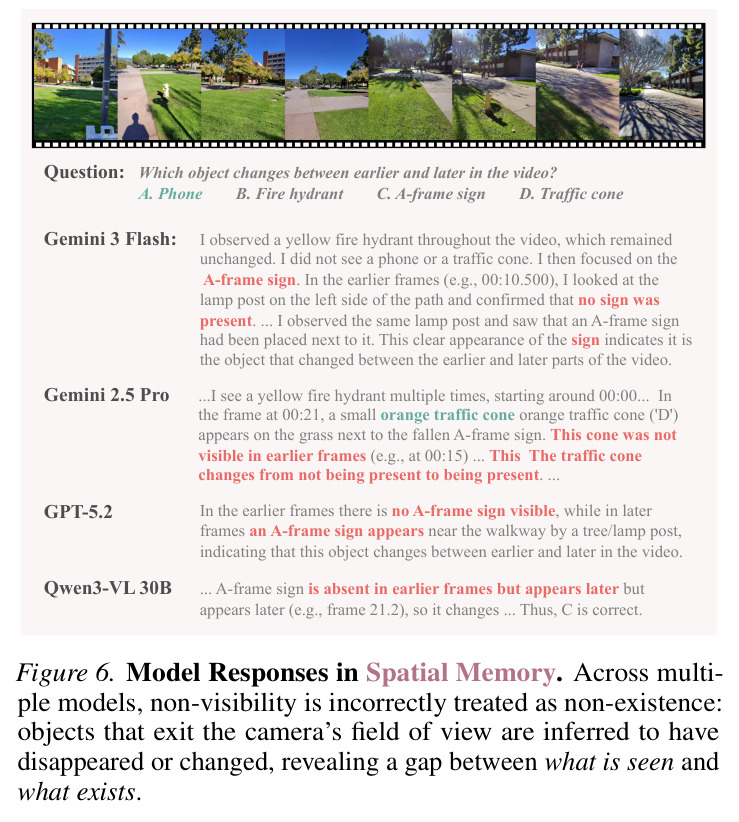 Question: Which object changes between earlier and later in the video?
A. Phone B. Fire hydrant C. A-frame sign D. Traffic cone

Gemini 3 Flash: I observed a yellow fire hydrant throughout the video, which remained unchanged. I did not see a phone or a traffic cone. I then focused on the A-frame sign. In the earlier frames (e.g., 00:10.500), I looked at the lamp post on the left side of the path and confirmed that no sign was present. ... I observed the same lamp post and saw that an A-frame sign had been placed next to it. This clear appearance of the sign indicates it is the object that changed between the earlier and later parts of the video.

Gemini 2.5 Pro ...I see a yellow fire hydrant multiple times, starting around 00:00... In the frame at 00:21, a small orange traffic cone orange traffic cone ('D') appears on the grass next to the fallen A-frame sign. This cone was not visible in earlier frames (e.g., at 00:15) ... This The traffic cone changes from not being present to being present. ...

GPT-5.2 In the earlier frames there is no A-frame sign visible, while in later frames an A-frame sign appears near the walkway by a tree/lamp post, indicating that this object changes between earlier and later in the video.

Qwen3-VL 30B ... A-frame sign is absent in earlier frames but appears later but appears later (e.g., frame 21.2), so it changes ... Thus, C is correct.

Figure 6. Model Responses in Spatial Memory. Across multiple models, non-visibility is incorrectly treated as non-existence: objects that exit the camera's field of view are inferred to have disappeared or changed, revealing a gap between what is seen and what exists.